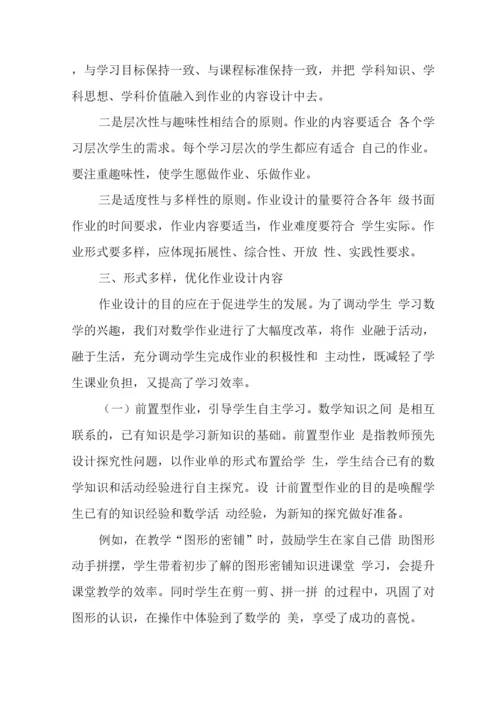 ，与学习目标保持一致、与课程标准保持一致，并把 学科知识、学科思想、学科价值融入到作业的内容设计中去。

二是层次性与趣味性相结合的原则。作业的内容要适合 各个学习层次学生的需求。每个学习层次的学生都应有适合 自己的作业。要注重趣味性，使学生愿做作业、乐做作业。

三是适度性与多样性的原则。作业设计的量要符合各年 级书面作业的时间要求，作业内容要适当，作业难度要符合 学生实际。作业形式要多样，应体现拓展性、综合性、开放 性、实践性要求。

三、形式多样，优化作业设计内容

作业设计的目的应在于促进学生的发展。为了调动学生 学习数学的兴趣，我们对数学作业进行了大幅度改革，将作 业融于活动，融于生活，充分调动学生完成作业的积极性和 主动性，既减轻了学生课业负担，又提高了学习效率。

（一）前置型作业，引导学生自主学习。数学知识之间 是相互联系的，已有知识是学习新知识的基础。前置型作业 是指教师预先设计探究性问题，以作业单的形式布置给学 生，学生结合已有的数学知识和活动经验进行自主探究。设 计前置型作业的目的是唤醒学生已有的知识经验和数学活 动经验，为新知的探究做好准备。

例如，在教学“图形的密铺”时，鼓励学生在家自己借 助图形动手拼摆，学生带着初步了解的图形密铺知识进课堂 学习，会提升课堂教学的效率。同时学生在剪一剪、拼一拼 的过程中，巩固了对图形的认识，在操作中体验到了数学的 美，享受了成功的喜悦。